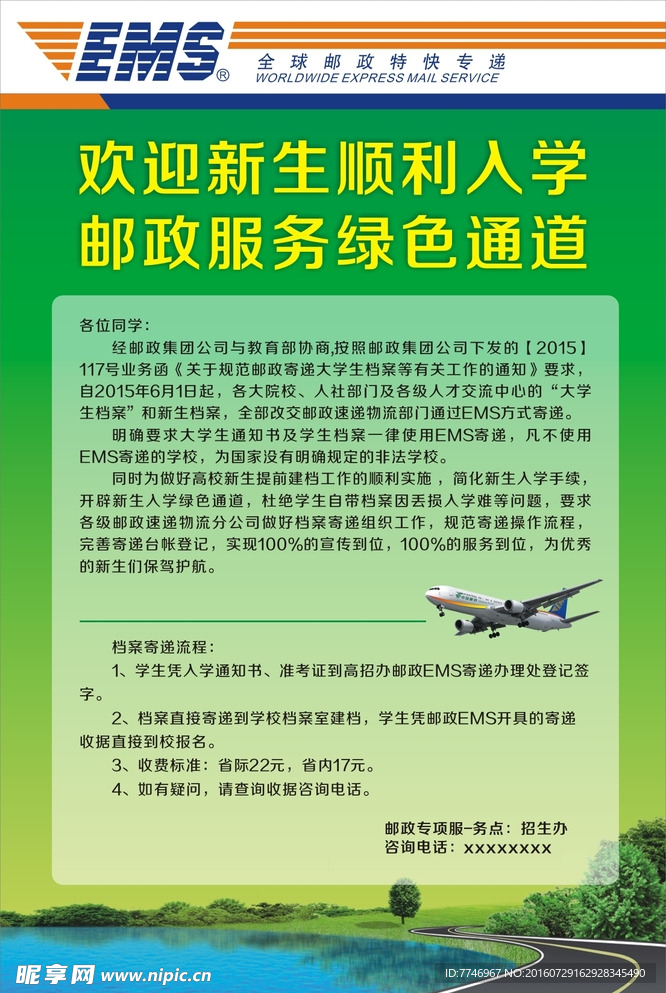 EMS®
全球邮政特快专递
WORLDWIDE EXPRESS MAIL SERVICE

欢迎新生顺利入学
邮政服务绿色通道

各位同学：

经邮政集团公司与教育部协商,按照邮政集团公司下发的【2015】117号业务函《关于规范邮政寄递大学生档案等有关工作的通知》要求，自2015年6月1日起，各大院校、人社部门及各级人才交流中心的“大学生档案”和新生档案，全部改交邮政速递物流部门通过EMS方式寄递。

明确要求大学生通知书及学生档案一律使用EMS寄递，凡不使用EMS寄递的学校，为国家没有明确规定的非法学校。

同时为做好高校新生提前建档工作的顺利实施，简化新生入学手续，开辟新生入学绿色通道，杜绝学生自带档案因丢损入学难等问题，要求各级邮政速递物流分公司做好档案寄递组织工作，规范寄递操作流程，完善寄递台帐登记，实现100%的宣传到位，100%的服务到位，为优秀的新生们保驾护航。

档案寄递流程：

1、学生凭入学通知书、准考证到高招办邮政EMS寄递办理处登记签字。

2、档案直接寄递到学校档案室建档，学生凭邮政EMS开具的寄递收据直接到校报名。

3、收费标准：省际22元，省内17元。

4、如有疑问，请查询收据咨询电话。

邮政专项服-务点：招生办
咨询电话：xxxxxxxx

昵享网 www.nipic.cn
ID:7746967 NO:20160729162928345490